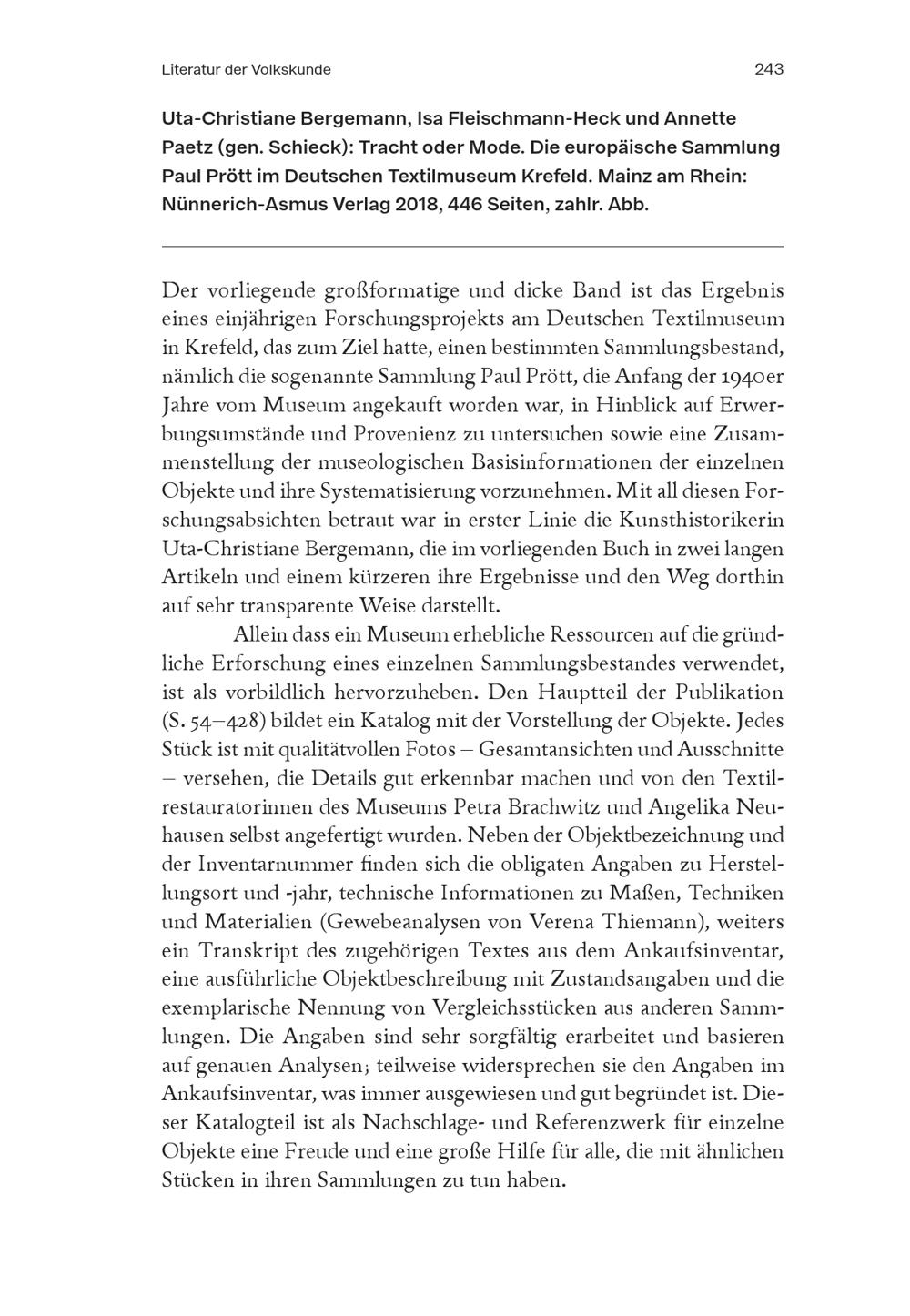 Literatur der Volkskunde

243

Uta-Christiane Bergemann, Isa Fleischmann-Heck und Annette Paetz (gen. Schieck): Tracht oder Mode. Die europäische Sammlung Paul Prött im Deutschen Textilmuseum Krefeld. Mainz am Rhein: Nünnerich-Asmus Verlag 2018, 446 Seiten, zahlr. Abb.

Der vorliegende großformatige und dicke Band ist das Ergebnis eines einjährigen Forschungsprojekts am Deutschen Textilmuseum in Krefeld, das zum Ziel hatte, einen bestimmten Sammlungsbestand, nämlich die sogenannte Sammlung Paul Prött, die Anfang der 1940er Jahre vom Museum angekauft worden war, in Hinblick auf Erwerbungsumstände und Provenienz zu untersuchen sowie eine Zusammenstellung der museologischen Basisinformationen der einzelnen Objekte und ihre Systematisierung vorzunehmen. Mit all diesen Forschungsabsichten betraut war in erster Linie die Kunsthistorikerin Uta-Christiane Bergemann, die im vorliegenden Buch in zwei langen Artikeln und einem kürzeren ihre Ergebnisse und den Weg dorthin auf sehr transparente Weise darstellt.

Allein dass ein Museum erhebliche Ressourcen auf die gründliche Erforschung eines einzelnen Sammlungsbestandes verwendet, ist als vorbildlich hervorzuheben. Den Hauptteil der Publikation (S. 54–428) bildet ein Katalog mit der Vorstellung der Objekte. Jedes Stück ist mit qualitätvollen Fotos – Gesamtansichten und Ausschnitte – versehen, die Details gut erkennbar machen und von den Textilrestauratorinnen des Museums Petra Brachwitz und Angelika Neuhausen selbst angefertigt wurden. Neben der Objektbezeichnung und der Inventarnummer finden sich die obligaten Angaben zu Herstellungsort und -jahr, technische Informationen zu Maßen, Techniken und Materialien (Gewebeanalysen von Verena Thiemann), weiters ein Transkript des zugehörigen Textes aus dem Ankaufsinventar, eine ausführliche Objektbeschreibung mit Zustandsangaben und die exemplarische Nennung von Vergleichsstücken aus anderen Sammlungen. Die Angaben sind sehr sorgfältig erarbeitet und basieren auf genauen Analysen; teilweise widersprechen sie den Angaben im Ankaufsinventar, was immer ausgewiesen und gut begründet ist. Dieser Katalogteil ist als Nachschlage- und Referenzwerk für einzelne Objekte eine Freude und eine große Hilfe für alle, die mit ähnlichen Stücken in ihren Sammlungen zu tun haben.